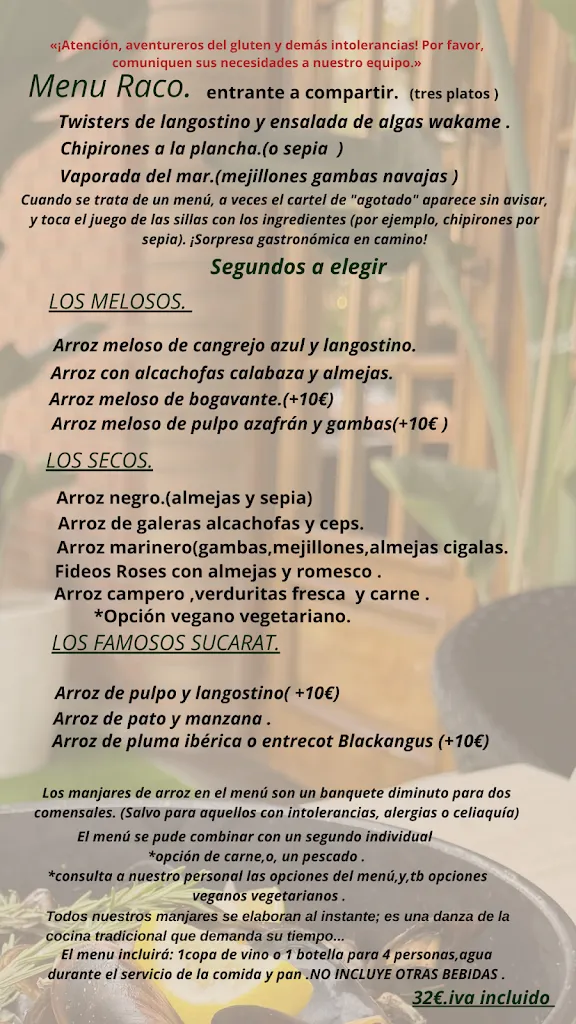 «¡Atención, aventureros del gluten y demás intolerancias! Por favor, comuniquen sus necesidades a nuestro equipo.»

Menu Raco. entrante a compartir. (tres platos )

Twisters de langostino y ensalada de algas wakame .
Chipirones a la plancha.(o sepia )
Vaporada del mar.(mejillones gambas navajas )

Cuando se trata de un menú, a veces el cartel de "agotado" aparece sin avisar, y toca el juego de las sillas con los ingredientes (por ejemplo, chipirones por sepia). ¡Sorpresa gastronómica en camino!

Segundos a elegir

LOS MELOSOS.

Arroz meloso de cangrejo azul y langostino.
Arroz con alcachofas calabaza y almejas.
Arroz meloso de bogavante.(+10€)
Arroz meloso de pulpo azafrán y gambas(+10€ )

LOS SECOS.

Arroz negro.(almejas y sepia)
Arroz de galeras alcachofas y ceps.
Arroz marinero(gambas,mejillones,almejas cigalas.
Fideos Roses con almejas y romesco .
Arroz campero ,verduritas fresca y carne .
*Opción vegano vegetariano.

LOS FAMOSOS SUCARAT.

Arroz de pulpo y langostino( +10€)
Arroz de pato y manzana .
Arroz de pluma ibérica o entrecot Blackangus (+10€)

Los manjares de arroz en el menú son un banquete diminuto para dos comensales. (Salvo para aquellos con intolerancias, alergias o celiaquía)

El menú se pude combinar con un segundo individual
*opción de carne,o, un pescado .
*consulta a nuestro personal las opciones del menú,y,tb opciones veganos vegetarianos .

Todos nuestros manjares se elaboran al instante; es una danza de la cocina tradicional que demanda su tiempo...

El menu incluirá: 1copa de vino o 1 botella para 4 personas,agua durante el servicio de la comida y pan .NO INCLUYE OTRAS BEBIDAS .

32€.iva incluido